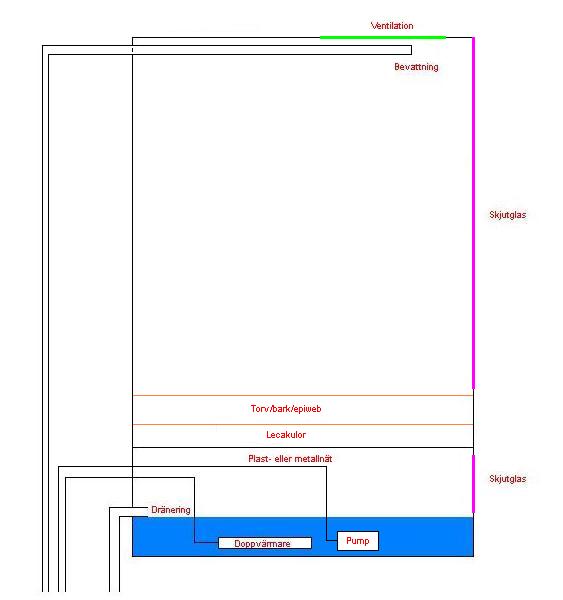 Ventilation

Bevattning

Skjutglas

Torv/bark/epiweb

Lecakulor

Plast- eller metallnät

Skjutglas

Dränering

Doppvärmare

Pump